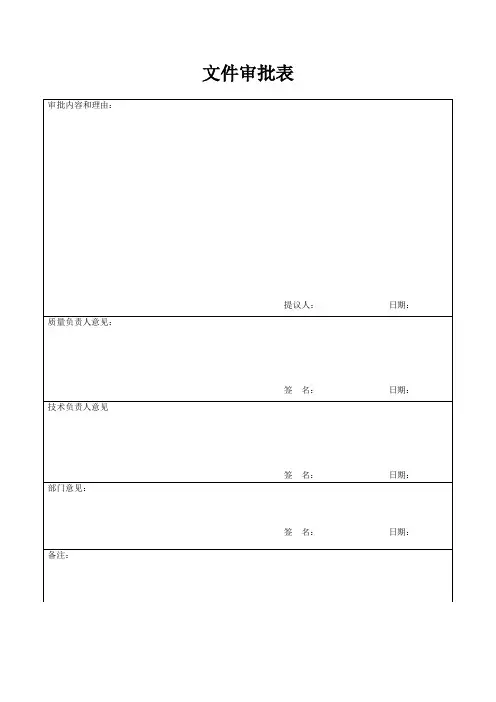 文件审批表

审批内容和理由：

提议人： 日期：

质量负责人意见：

签 名： 日期：

技术负责人意见

签 名： 日期：

部门意见：

签 名： 日期：

备注：